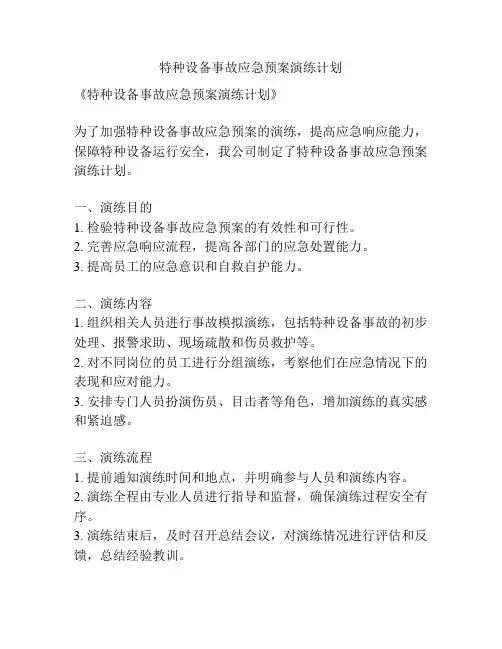 特种设备事故应急预案演练计划

《特种设备事故应急预案演练计划》

为了加强特种设备事故应急预案的演练，提高应急响应能力，保障特种设备运行安全，我公司制定了特种设备事故应急预案演练计划。

一、演练目的
1. 检验特种设备事故应急预案的有效性和可行性。
2. 完善应急响应流程，提高各部门的应急处置能力。
3. 提高员工的应急意识和自救自护能力。

二、演练内容
1. 组织相关人员进行事故模拟演练，包括特种设备事故的初步处理、报警求助、现场疏散和伤员救护等。
2. 对不同岗位的员工进行分组演练，考察他们在应急情况下的表现和应对能力。
3. 安排专门人员扮演伤员、目击者等角色，增加演练的真实感和紧迫感。

三、演练流程
1. 提前通知演练时间和地点，并明确参与人员和演练内容。
2. 演练全程由专业人员进行指导和监督，确保演练过程安全有序。
3. 演练结束后，及时召开总结会议，对演练情况进行评估和反馈，总结经验教训。